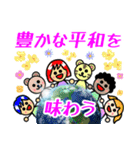 豊かな平和を

味わう